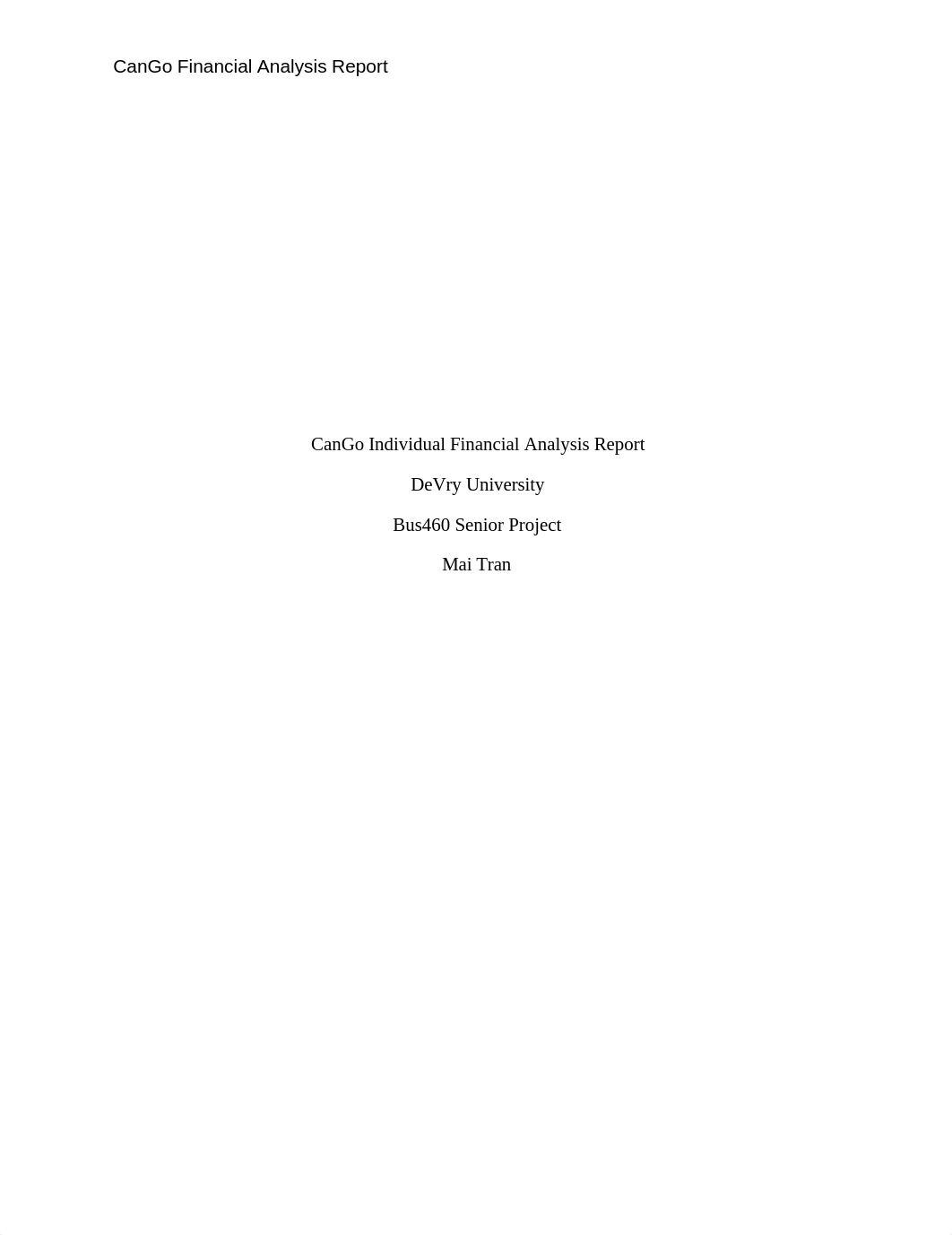 CanGo Financial Analysis Report

CanGo Individual Financial Analysis Report

DeVry University

Bus460 Senior Project

Mai Tran